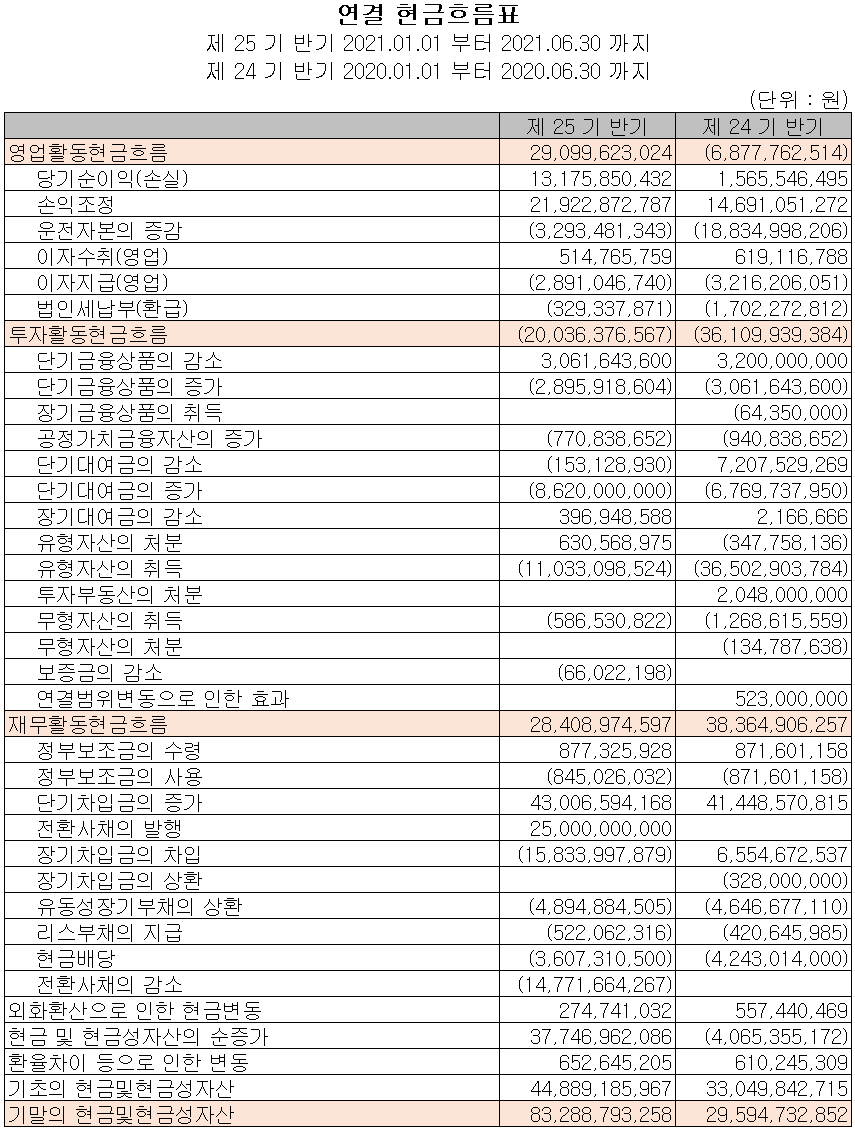 연결 현금흐름표
제 25 기 반기 2021.01.01 부터 2021.06.30 까지
제 24 기 반기 2020.01.01 부터 2020.06.30 까지

(단위 : 원)

| | 제 25 기 반기 | 제 24 기 반기 |
|---|---|---|
| 영업활동현금흐름 | 29,099,623,024 | (6,877,762,514) |
| 당기순이익(손실) | 13,175,850,432 | 1,565,546,495 |
| 손익조정 | 21,922,872,787 | 14,691,051,272 |
| 운전자본의 증감 | (3,293,481,343) | (18,834,998,206) |
| 이자수취(영업) | 514,765,759 | 619,116,788 |
| 이자지급(영업) | (2,891,046,740) | (3,216,206,051) |
| 법인세납부(환급) | (329,337,871) | (1,702,272,812) |
| 투자활동현금흐름 | (20,036,376,567) | (36,109,939,384) |
| 단기금융상품의 감소 | 3,061,643,600 | 3,200,000,000 |
| 단기금융상품의 증가 | (2,895,918,604) | (3,061,643,600) |
| 장기금융상품의 취득 | | (64,350,000) |
| 공정가치금융자산의 증가 | (770,838,652) | (940,838,652) |
| 단기대여금의 감소 | (153,128,930) | 7,207,529,269 |
| 단기대여금의 증가 | (8,620,000,000) | (6,769,737,950) |
| 장기대여금의 감소 | 396,948,588 | 2,166,666 |
| 유형자산의 처분 | 630,568,975 | (347,758,136) |
| 유형자산의 취득 | (11,033,098,524) | (36,502,903,784) |
| 투자부동산의 처분 | | 2,048,000,000 |
| 무형자산의 취득 | (586,530,822) | (1,268,615,559) |
| 무형자산의 처분 | | (134,787,638) |
| 보증금의 감소 | (66,022,198) | |
| 연결범위변동으로 인한 효과 | | 523,000,000 |
| 재무활동현금흐름 | 28,408,974,597 | 38,364,906,257 |
| 정부보조금의 수령 | 877,325,928 | 871,601,158 |
| 정부보조금의 사용 | (845,026,032) | (871,601,158) |
| 단기차입금의 증가 | 43,006,594,168 | 41,448,570,815 |
| 전환사채의 발행 | 25,000,000,000 | |
| 장기차입금의 차입 | (15,833,997,879) | 6,554,672,537 |
| 장기차입금의 상환 | | (328,000,000) |
| 유동성장기부채의 상환 | (4,894,884,505) | (4,646,677,110) |
| 리스부채의 지급 | (522,062,316) | (420,645,985) |
| 현금배당 | (3,607,310,500) | (4,243,014,000) |
| 전환사채의 감소 | (14,771,664,267) | |
| 외화환산으로 인한 현금변동 | 274,741,032 | 557,440,469 |
| 현금 및 현금성자산의 순증가 | 37,746,962,086 | (4,065,355,172) |
| 환율차이 등으로 인한 변동 | 652,645,205 | 610,245,309 |
| 기초의 현금및현금성자산 | 44,889,185,967 | 33,049,842,715 |
| 기말의 현금및현금성자산 | 83,288,793,258 | 29,594,732,852 |